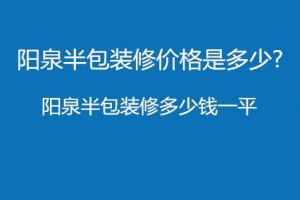 阳泉半包装修价格是多少?

阳泉半包装修多少钱一平